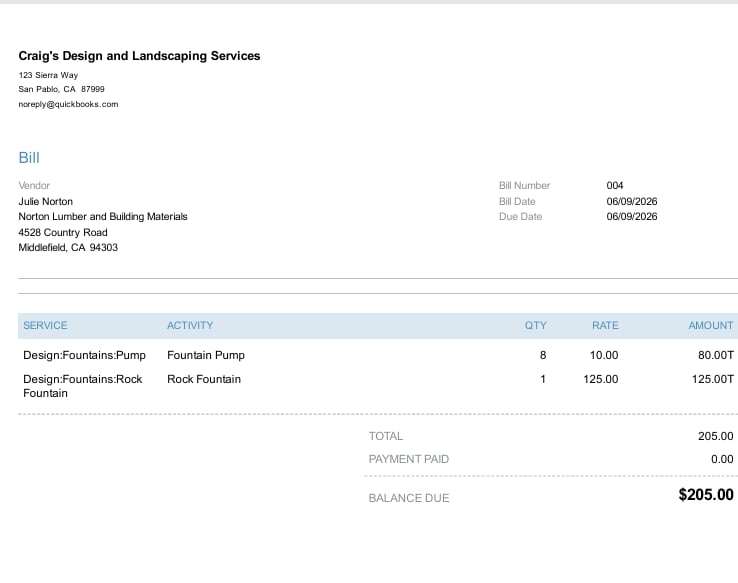 Craig's Design and Landscaping Services
123 Sierra Way
San Pablo, CA 87999
noreply@quickbooks.com

Bill

Vendor
Julie Norton
Norton Lumber and Building Materials
4528 Country Road
Middlefield, CA 94303

Bill Number 004
Bill Date 06/09/2026
Due Date 06/09/2026

| SERVICE | ACTIVITY | QTY | RATE | AMOUNT |
|---|---|---|---|---|
| Design:Fountains:Pump | Fountain Pump | 8 | 10.00 | 80.00T |
| Design:Fountains:Rock Fountain | Rock Fountain | 1 | 125.00 | 125.00T |

TOTAL 205.00
PAYMENT PAID 0.00

BALANCE DUE $205.00